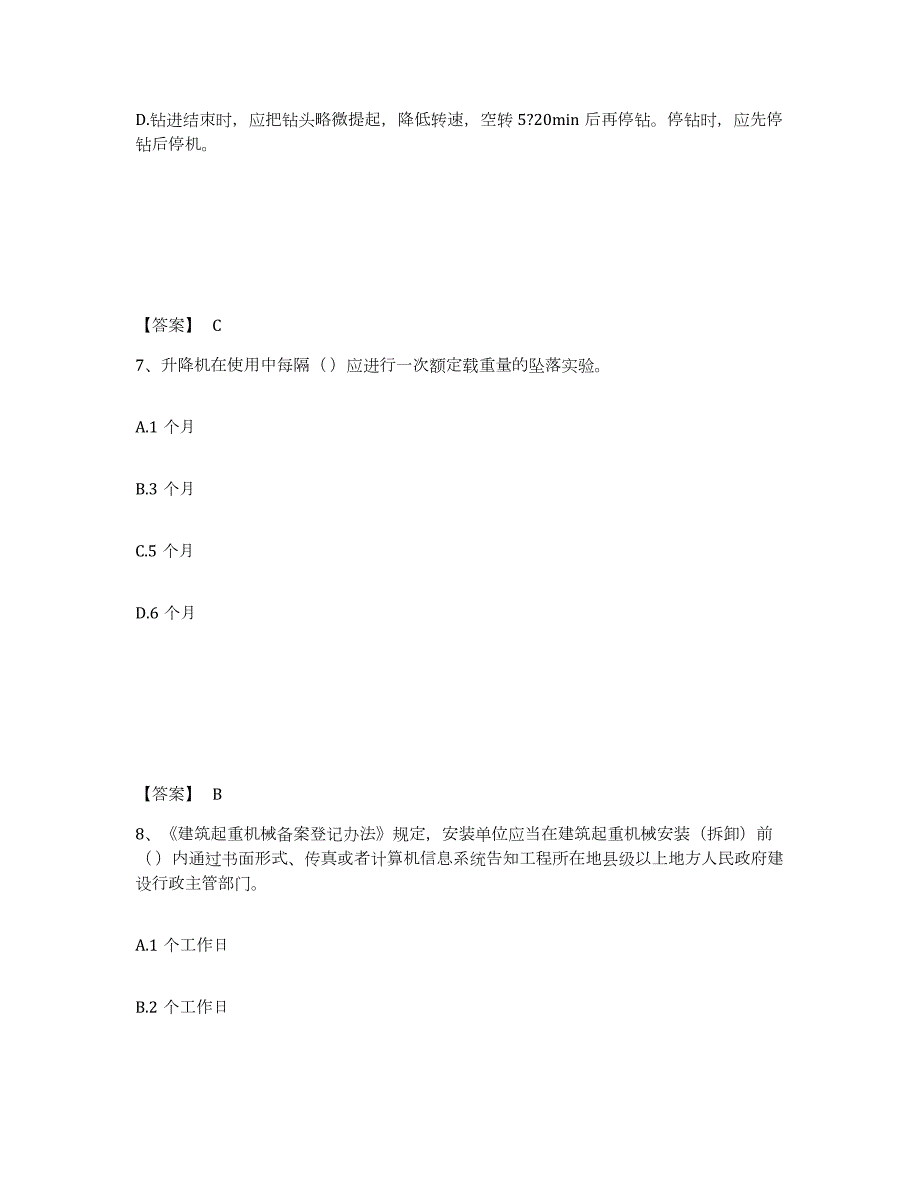 D.钻进结束时，应把钻头略微提起，降低转速，空转 5?20min 后再停钻。停钻时，应先停钻后停机。

【答案】 C

7、升降机在使用中每隔（）应进行一次额定载重量的坠落实验。

A.1 个月

B.3 个月

C.5 个月

D.6 个月

【答案】 B

8、《建筑起重机械备案登记办法》规定，安装单位应当在建筑起重机械安装（拆卸）前（）内通过书面形式、传真或者计算机信息系统告知工程所在地县级以上地方人民政府建设行政主管部门。

A.1 个工作日

B.2 个工作日